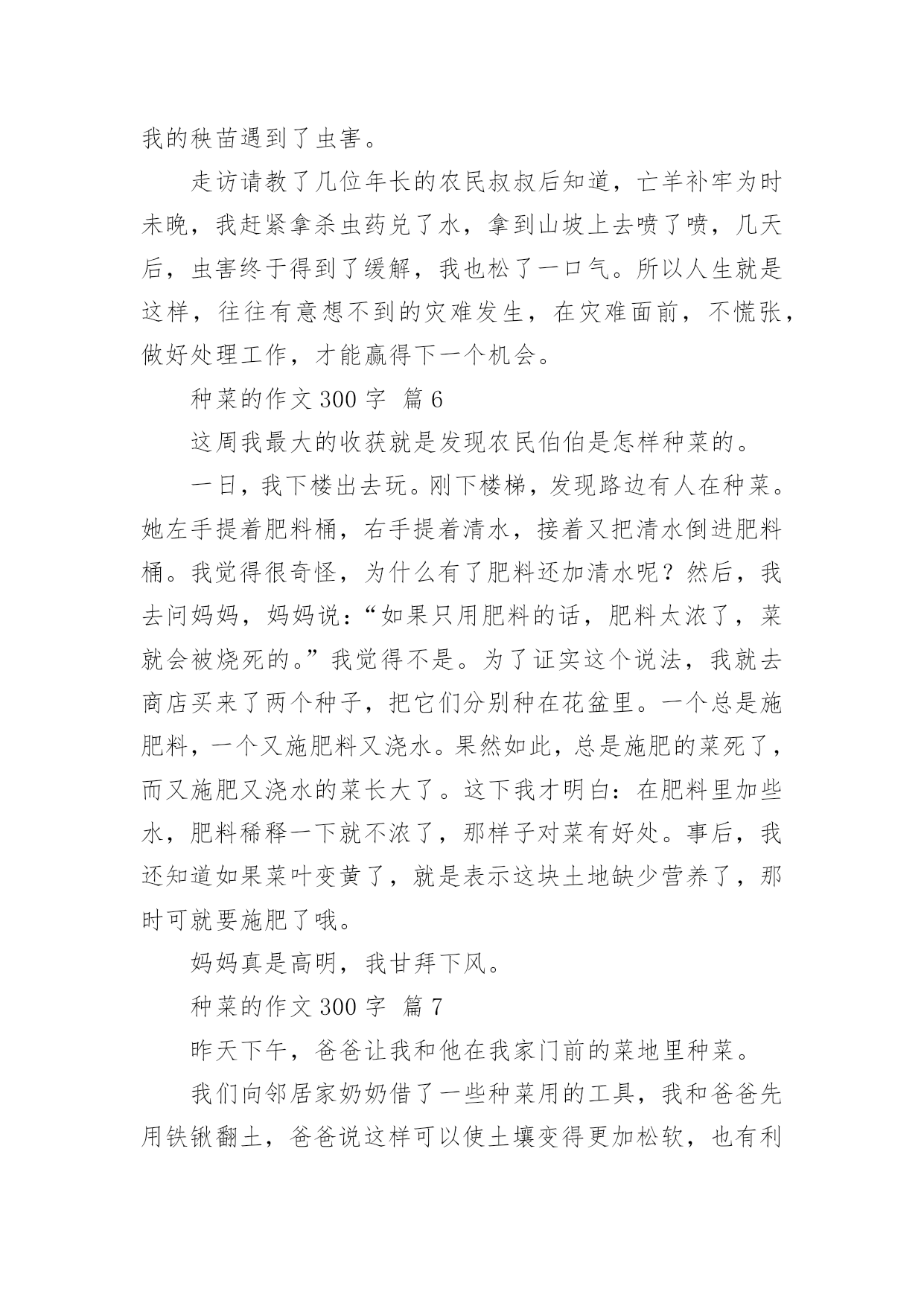 我的秧苗遇到了虫害。

走访请教了几位年长的农民叔叔后知道，亡羊补牢为时未晚，我赶紧拿杀虫药兑了水，拿到山坡上去喷了喷，几天后，虫害终于得到了缓解，我也松了一口气。所以人生就是这样，往往有意想不到的灾难发生，在灾难面前，不慌张，做好处理工作，才能赢得下一个机会。

种菜的作文 300 字 篇 6

这周我最大的收获就是发现农民伯伯是怎样种菜的。

一日，我下楼出去玩。刚下楼梯，发现路边有人在种菜。她左手提着肥料桶，右手提着清水，接着又把清水倒进肥料桶。我觉得很奇怪，为什么有了肥料还加清水呢？然后，我去问妈妈，妈妈说：“如果只用肥料的话，肥料太浓了，菜就会被烧死的。”我觉得不是。为了证实这个说法，我就去商店买来了两个种子，把它们分别种在花盆里。一个总是施肥料，一个又施肥料又浇水。果然如此，总是施肥的菜死了，而又施肥又浇水的菜长大了。这下我才明白：在肥料里加些水，肥料稀释一下就不浓了，那样子对菜有好处。事后，我还知道如果菜叶变黄了，就是表示这块土地缺少营养了，那时可就要施肥了哦。

妈妈真是高明，我甘拜下风。

种菜的作文 300 字 篇 7

昨天下午，爸爸让我和他在我家门前的菜地里种菜。

我们向邻居家奶奶借了一些种菜用的工具，我和爸爸先用铁锹翻土，爸爸说这样可以使土壤变得更加松软，也有利